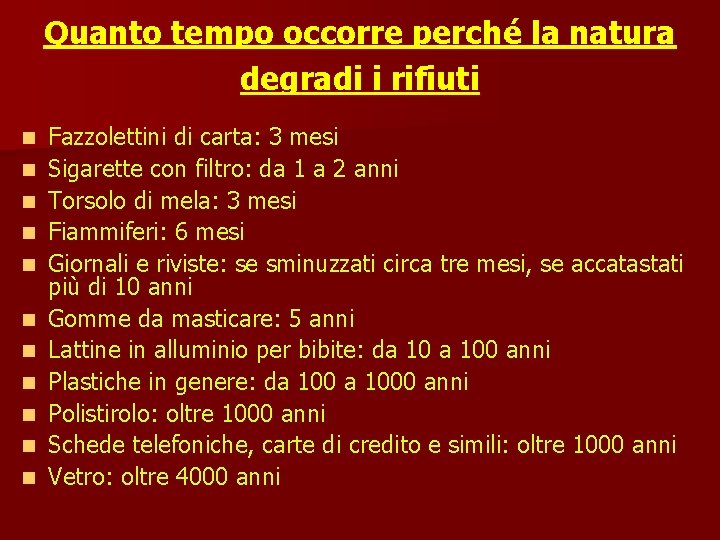 Quanto tempo occorre perché la natura degradi i rifiuti

- Fazzolettini di carta: 3 mesi
- Sigarette con filtro: da 1 a 2 anni
- Torsolo di mela: 3 mesi
- Fiammiferi: 6 mesi
- Giornali e riviste: se sminuzzati circa tre mesi, se accatastati più di 10 anni
- Gomme da masticare: 5 anni
- Lattine in alluminio per bibite: da 10 a 100 anni
- Plastiche in genere: da 100 a 1000 anni
- Polistirolo: oltre 1000 anni
- Schede telefoniche, carte di credito e simili: oltre 1000 anni
- Vetro: oltre 4000 anni